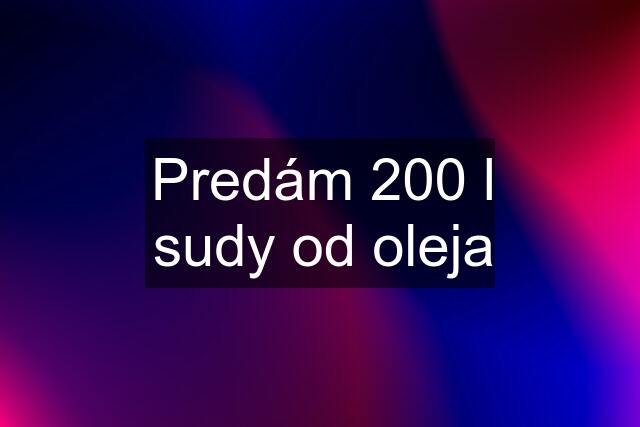 Predám 200 l sudy od oleja